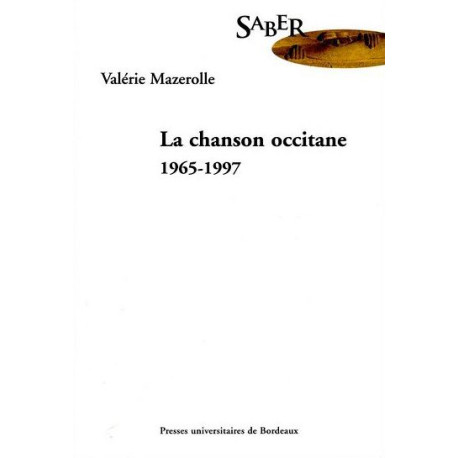 SABER

Valérie Mazerolle

La chanson occitane
1965-1997

Presses universitaires de Bordeaux